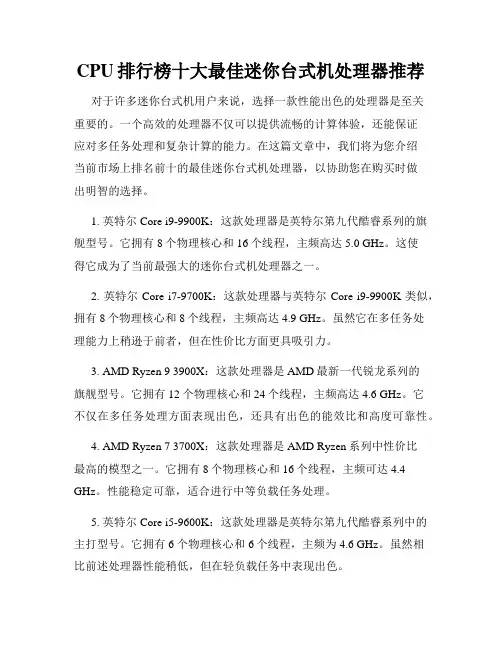 CPU 排行榜十大最佳迷你台式机处理器推荐

对于许多迷你台式机用户来说，选择一款性能出色的处理器是至关重要的。一个高效的处理器不仅可以提供流畅的计算体验，还能保证应对多任务处理和复杂计算的能力。在这篇文章中，我们将为您介绍当前市场上排名前十的最佳迷你台式机处理器，以协助您在购买时做出明智的选择。

1. 英特尔 Core i9-9900K：这款处理器是英特尔第九代酷睿系列的旗舰型号。它拥有 8 个物理核心和 16 个线程，主频高达 5.0 GHz。这使得它成为了当前最强大的迷你台式机处理器之一。

2. 英特尔 Core i7-9700K：这款处理器与英特尔 Core i9-9900K 类似，拥有 8 个物理核心和 8 个线程，主频高达 4.9 GHz。虽然它在多任务处理能力上稍逊于前者，但在性价比方面更具吸引力。

3. AMD Ryzen 9 3900X：这款处理器是 AMD 最新一代锐龙系列的旗舰型号。它拥有 12 个物理核心和 24 个线程，主频高达 4.6 GHz。它不仅在多任务处理方面表现出色，还具有出色的能效比和高度可靠性。

4. AMD Ryzen 7 3700X：这款处理器是 AMD Ryzen 系列中性价比最高的模型之一。它拥有 8 个物理核心和 16 个线程，主频可达 4.4 GHz。性能稳定可靠，适合进行中等负载任务处理。

5. 英特尔 Core i5-9600K：这款处理器是英特尔第九代酷睿系列中的主打型号。它拥有 6 个物理核心和 6 个线程，主频为 4.6 GHz。虽然相比前述处理器性能稍低，但在轻负载任务中表现出色。